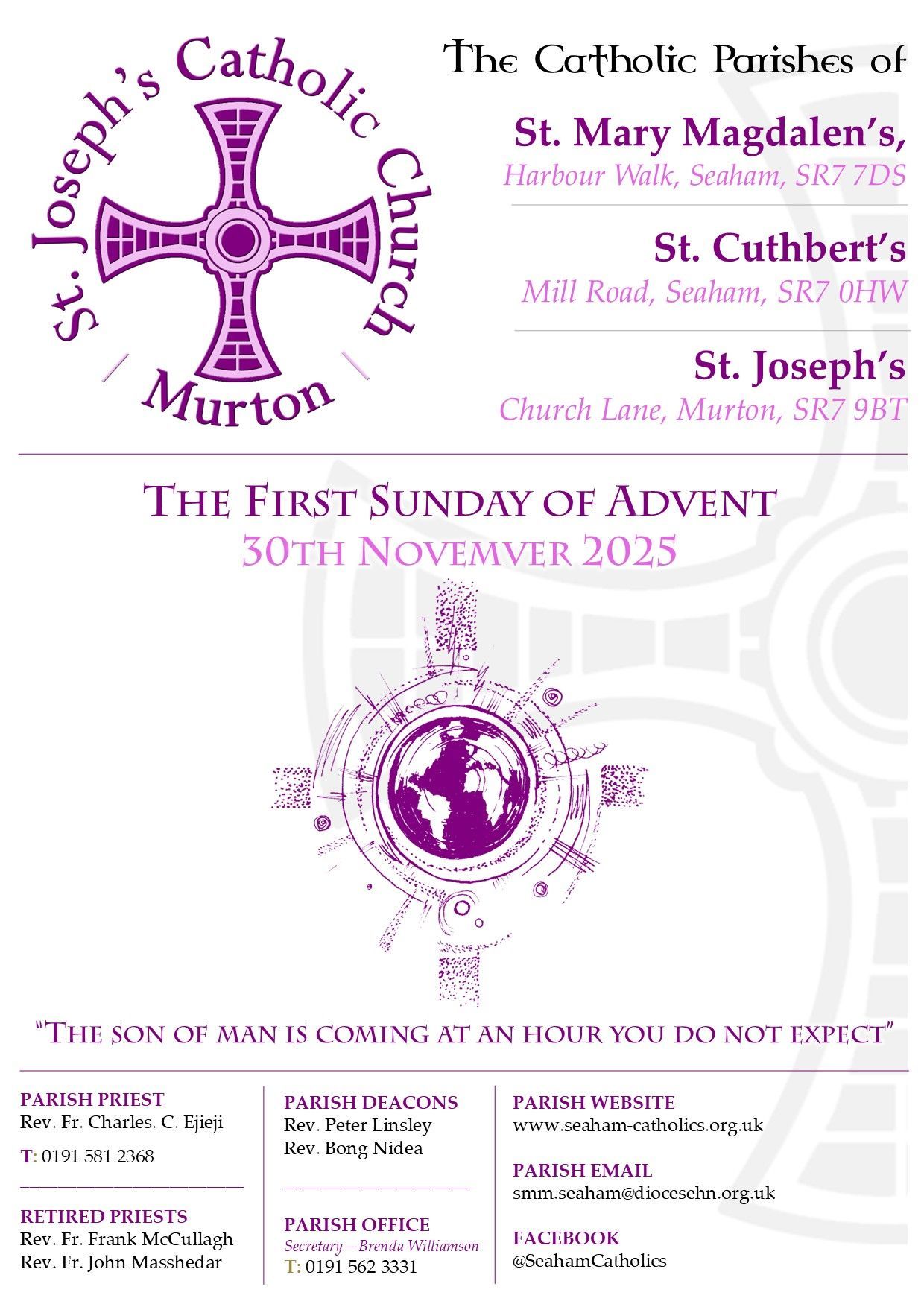 St. Joseph's Catholic Church
Murton

The Catholic Parishes of

St. Mary Magdalen's,
Harbour Walk, Seaham, SR7 7DS

St. Cuthbert's
Mill Road, Seaham, SR7 0HW

St. Joseph's
Church Lane, Murton, SR7 9BT

THE FIRST SUNDAY OF ADVENT
30TH NOVEMVER 2025

"THE SON OF MAN IS COMING AT AN HOUR YOU DO NOT EXPECT"

PARISH PRIEST
Rev. Fr. Charles. C. Ejieji
T: 0191 581 2368

RETIRED PRIESTS
Rev. Fr. Frank McCullagh
Rev. Fr. John Masshedar

PARISH DEACONS
Rev. Peter Linsley
Rev. Bong Nidea

PARISH OFFICE
Secretary—Brenda Williamson
T: 0191 562 3331

PARISH WEBSITE
www.seaham-catholics.org.uk

PARISH EMAIL
smm.seaham@diocesehn.org.uk

FACEBOOK
@SeahamCatholics